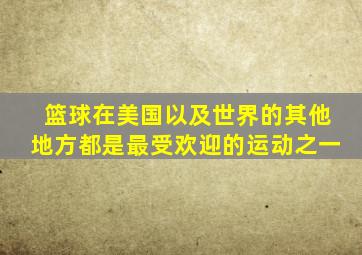 篮球在美国以及世界的其他地方都是最受欢迎的运动之一